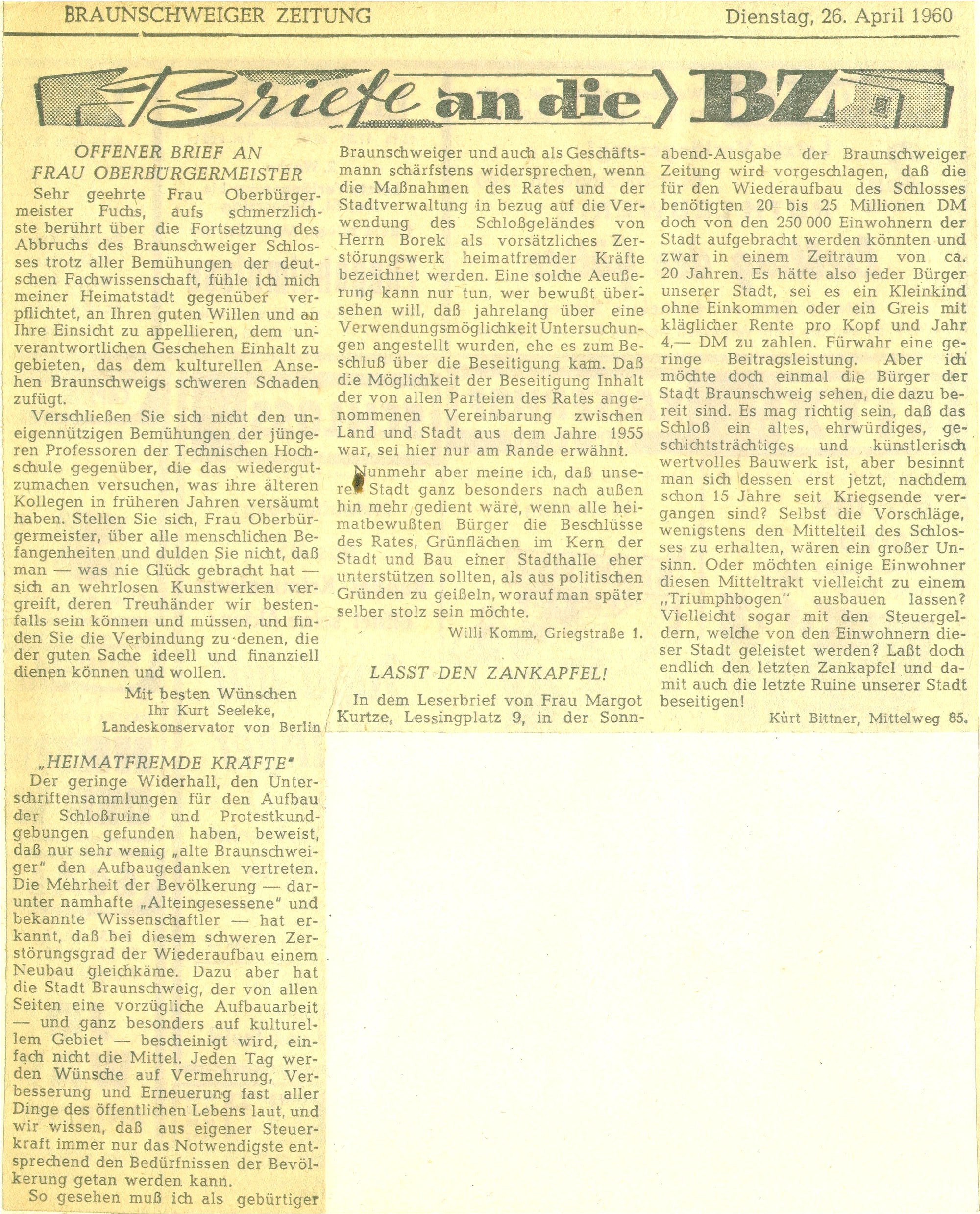 BRAUNSCHWEIGER ZEITUNG Dienstag, 26. April 1960

Briefe an die BZ

OFFENER BRIEF AN FRAU OBERBÜRGERMEISTER

Sehr geehrte Frau Oberbürgermeister Fuchs, aufs schmerzlichste berührt über die Fortsetzung des Abbruchs des Braunschweiger Schlosses trotz aller Bemühungen der deutschen Fachwissenschaft, fühle ich mich meiner Heimatstadt gegenüber verpflichtet, an Ihren guten Willen und an Ihre Einsicht zu appellieren, dem unverantwortlichen Geschehen Einhalt zu gebieten, das dem kulturellen Ansehen Braunschweigs schweren Schaden zufügt.

Verschließen Sie sich nicht den uneigennützigen Bemühungen der jüngeren Professoren der Technischen Hochschule gegenüber, die das wiedergutzumachen versuchen, was ihre älteren Kollegen in früheren Jahren versäumt haben. Stellen Sie sich, Frau Oberbürgermeister, über alle menschlichen Befangenheiten und dulden Sie nicht, daß man — was nie Glück gebracht hat — sich an wehrlosen Kunstwerken vergreift, deren Treuhänder wir bestenfalls sein können und müssen, und finden Sie die Verbindung zu denen, die der guten Sache ideell und finanziell dienen können und wollen.

Mit besten Wünschen
Ihr Kurt Seeleke,
Landeskonservator von Berlin

„HEIMATFREMDE KRÄFTE"

Der geringe Widerhall, den Unterschriftensammlungen für den Aufbau der Schloßruine und Protestkundgebungen gefunden haben, beweist, daß nur sehr wenig „alte Braunschweiger" den Aufbaugedanken vertreten. Die Mehrheit der Bevölkerung — darunter namhafte „Alteingesessene" und bekannte Wissenschaftler — hat erkannt, daß bei diesem schweren Zerstörungsgrad der Wiederaufbau einem Neubau gleichkäme. Dazu aber hat die Stadt Braunschweig, der von allen Seiten eine vorzügliche Aufbauarbeit — und ganz besonders auf kulturellem Gebiet — bescheinigt wird, einfach nicht die Mittel. Jeden Tag werden Wünsche auf Vermehrung, Verbesserung und Erneuerung fast aller Dinge des öffentlichen Lebens laut, und wir wissen, daß aus eigener Steuerkraft immer nur das Notwendigste entsprechend den Bedürfnissen der Bevölkerung getan werden kann.

So gesehen muß ich als gebürtiger Braunschweiger und auch als Geschäftsmann schärfstens widersprechen, wenn die Maßnahmen des Rates und der Stadtverwaltung in bezug auf die Verwendung des Schloßgeländes von Herrn Borek als vorsätzliches Zerstörungswerk heimatfremder Kräfte bezeichnet werden. Eine solche Aeußerung kann nur tun, wer bewußt übersehen will, daß jahrelang über eine Verwendungsmöglichkeit Untersuchungen angestellt wurden, ehe es zum Beschluß über die Beseitigung kam. Daß die Möglichkeit der Beseitigung Inhalt der von allen Parteien des Rates angenommenen Vereinbarung zwischen Land und Stadt aus dem Jahre 1955 war, sei hier nur am Rande erwähnt.

Nunmehr aber meine ich, daß unserer Stadt ganz besonders nach außen hin mehr gedient wäre, wenn alle heimatbewußten Bürger die Beschlüsse des Rates, Grünflächen im Kern der Stadt und Bau einer Stadthalle eher unterstützen sollten, als aus politischen Gründen zu geißeln, worauf man später selber stolz sein möchte.

Willi Komm, Griegstraße 1.

LASST DEN ZANKAPFEL!

In dem Leserbrief von Frau Margot Kurtze, Lessingplatz 9, in der Sonnabend-Ausgabe der Braunschweiger Zeitung wird vorgeschlagen, daß die für den Wiederaufbau des Schlosses benötigten 20 bis 25 Millionen DM doch von den 250 000 Einwohnern der Stadt aufgebracht werden könnten und zwar in einem Zeitraum von ca. 20 Jahren. Es hätte also jeder Bürger unserer Stadt, sei es ein Kleinkind ohne Einkommen oder ein Greis mit kläglicher Rente pro Kopf und Jahr 4,— DM zu zahlen. Fürwahr eine geringe Beitragsleistung. Aber ich möchte doch einmal die Bürger der Stadt Braunschweig sehen, die dazu bereit sind. Es mag richtig sein, daß das Schloß ein altes, ehrwürdiges, geschichtsträchtiges und künstlerisch wertvolles Bauwerk ist, aber besinnt man sich dessen erst jetzt, nachdem schon 15 Jahre seit Kriegsende vergangen sind? Selbst die Vorschläge, wenigstens den Mittelteil des Schlosses zu erhalten, wären ein großer Unsinn. Oder möchten einige Einwohner diesen Mitteltrakt vielleicht zu einem „Triumphbogen" ausbauen lassen? Vielleicht sogar mit den Steuergeldern, welche von den Einwohnern dieser Stadt geleistet werden? Laßt doch endlich den letzten Zankapfel und damit auch die letzte Ruine unserer Stadt beseitigen!

Kurt Bittner, Mittelweg 85.